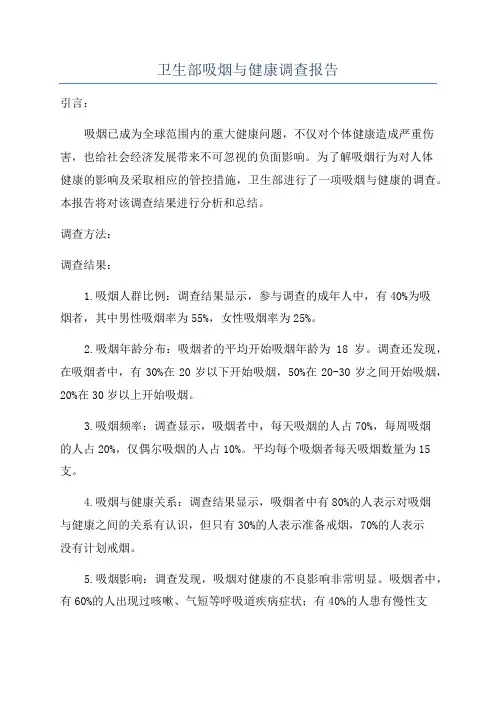 卫生部吸烟与健康调查报告

引言：

吸烟已成为全球范围内的重大健康问题，不仅对个体健康造成严重伤害，也给社会经济发展带来不可忽视的负面影响。为了解吸烟行为对人体健康的影响及采取相应的管控措施，卫生部进行了一项吸烟与健康的调查。本报告将对该调查结果进行分析和总结。

调查方法：

调查结果：

1.吸烟人群比例：调查结果显示，参与调查的成年人中，有40%为吸烟者，其中男性吸烟率为55%，女性吸烟率为25%。

2.吸烟年龄分布：吸烟者的平均开始吸烟年龄为 18 岁。调查还发现，在吸烟者中，有 30%在 20 岁以下开始吸烟，50%在 20-30 岁之间开始吸烟，20%在 30 岁以上开始吸烟。

3.吸烟频率：调查显示，吸烟者中，每天吸烟的人占 70%，每周吸烟的人占 20%，仅偶尔吸烟的人占 10%。平均每个吸烟者每天吸烟数量为 15 支。

4.吸烟与健康关系：调查结果显示，吸烟者中有 80%的人表示对吸烟与健康之间的关系有认识，但只有 30%的人表示准备戒烟，70%的人表示没有计划戒烟。

5.吸烟影响：调查发现，吸烟对健康的不良影响非常明显。吸烟者中，有 60%的人出现过咳嗽、气短等呼吸道疾病症状；有 40%的人患有慢性支